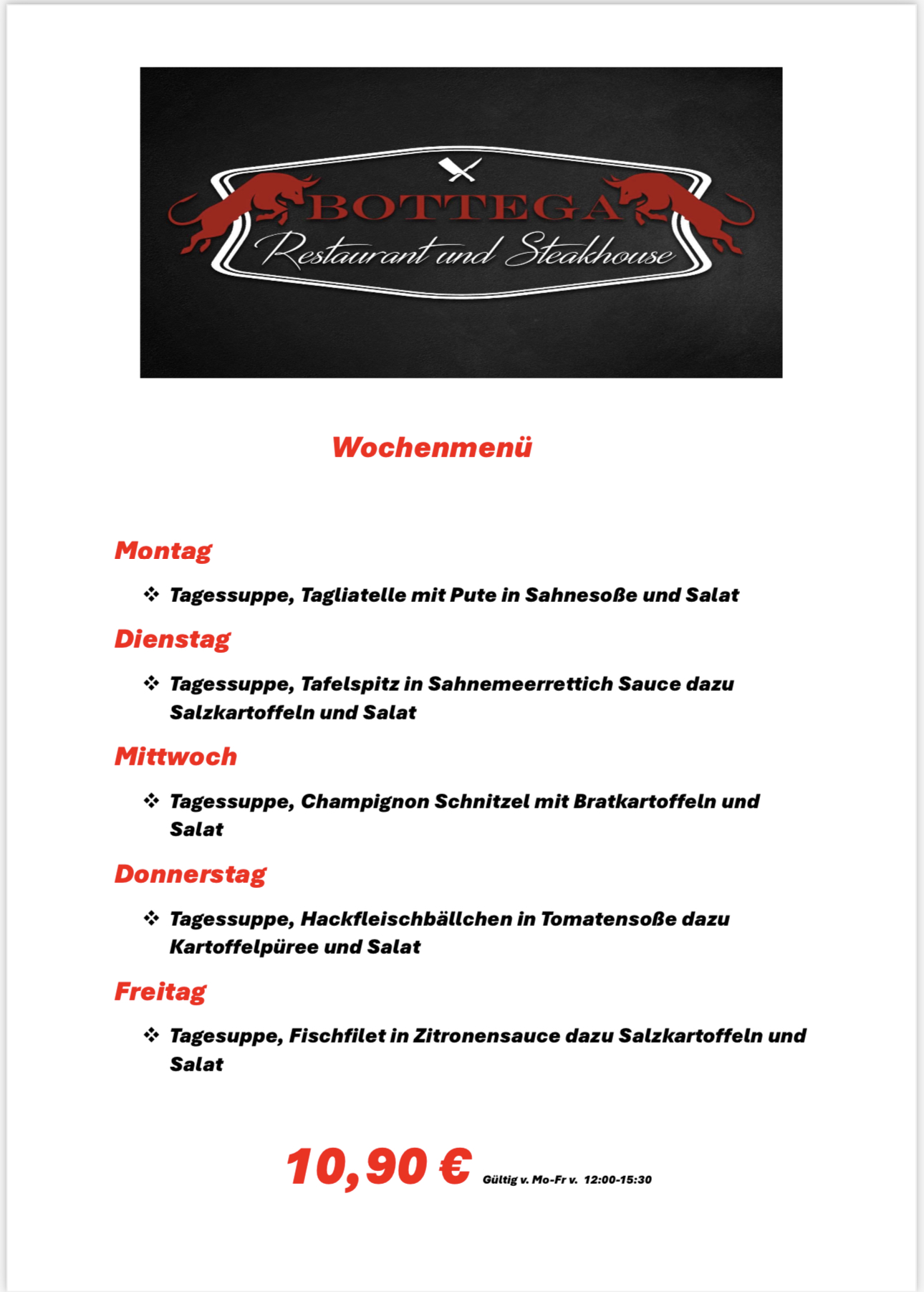 BOTTEGA
Restaurant und Steakhouse

Wochenmenü

Montag

❖ Tagessuppe, Tagliatelle mit Pute in Sahnesoße und Salat

Dienstag

❖ Tagessuppe, Tafelspitz in Sahnemeerrettich Sauce dazu Salzkartoffeln und Salat

Mittwoch

❖ Tagessuppe, Champignon Schnitzel mit Bratkartoffeln und Salat

Donnerstag

❖ Tagessuppe, Hackfleischbällchen in Tomatensoße dazu Kartoffelpüree und Salat

Freitag

❖ Tagesuppe, Fischfilet in Zitronensauce dazu Salzkartoffeln und Salat

10,90 € Gültig v. Mo-Fr v. 12:00-15:30